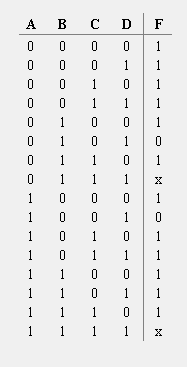 | A | B | C | D | F |
|---|---|---|---|---|
| 0 | 0 | 0 | 0 | 1 |
| 0 | 0 | 0 | 1 | 1 |
| 0 | 0 | 1 | 0 | 1 |
| 0 | 0 | 1 | 1 | 1 |
| 0 | 1 | 0 | 0 | 1 |
| 0 | 1 | 0 | 1 | 0 |
| 0 | 1 | 1 | 0 | 1 |
| 0 | 1 | 1 | 1 | x |
| 1 | 0 | 0 | 0 | 1 |
| 1 | 0 | 0 | 1 | 0 |
| 1 | 0 | 1 | 0 | 1 |
| 1 | 0 | 1 | 1 | 1 |
| 1 | 1 | 0 | 0 | 1 |
| 1 | 1 | 0 | 1 | 1 |
| 1 | 1 | 1 | 0 | 1 |
| 1 | 1 | 1 | 1 | x |